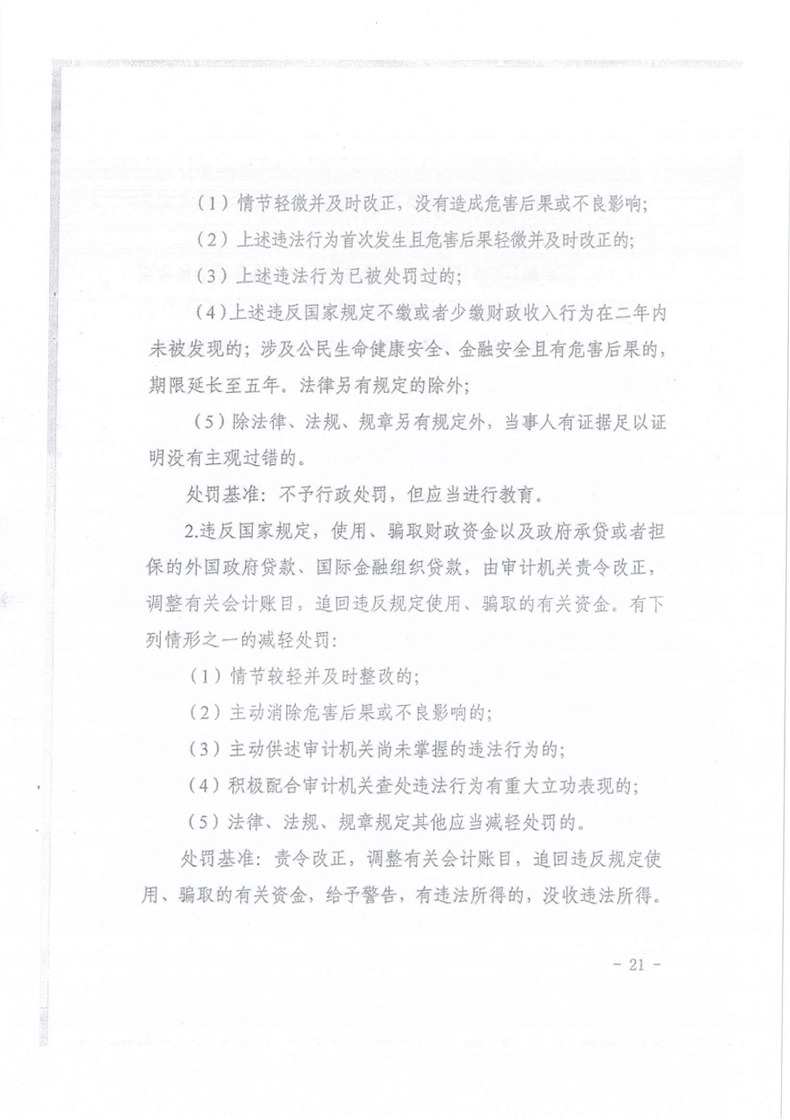 （1）情节轻微并及时改正，没有造成危害后果或不良影响；

（2）上述违法行为首次发生且危害后果轻微并及时改正的；

（3）上述违法行为已被处罚过的；

（4）上述违反国家规定不缴或者少缴财政收入行为在二年内未被发现的；涉及公民生命健康安全、金融安全且有危害后果的，期限延长至五年。法律另有规定的除外；

（5）除法律、法规、规章另有规定外，当事人有证据足以证明没有主观过错的。

处罚基准：不予行政处罚，但应当进行教育。

2.违反国家规定，使用、骗取财政资金以及政府承贷或者担保的外国政府贷款、国际金融组织贷款，由审计机关责令改正，调整有关会计账目，追回违反规定使用、骗取的有关资金。有下列情形之一的减轻处罚：

（1）情节较轻并及时整改的；

（2）主动消除危害后果或不良影响的；

（3）主动供述审计机关尚未掌握的违法行为的；

（4）积极配合审计机关查处违法行为有重大立功表现的；

（5）法律、法规、规章规定其他应当减轻处罚的。

处罚基准：责令改正，调整有关会计账目，追回违反规定使用、骗取的有关资金，给予警告，有违法所得的，没收违法所得。

- 21 -